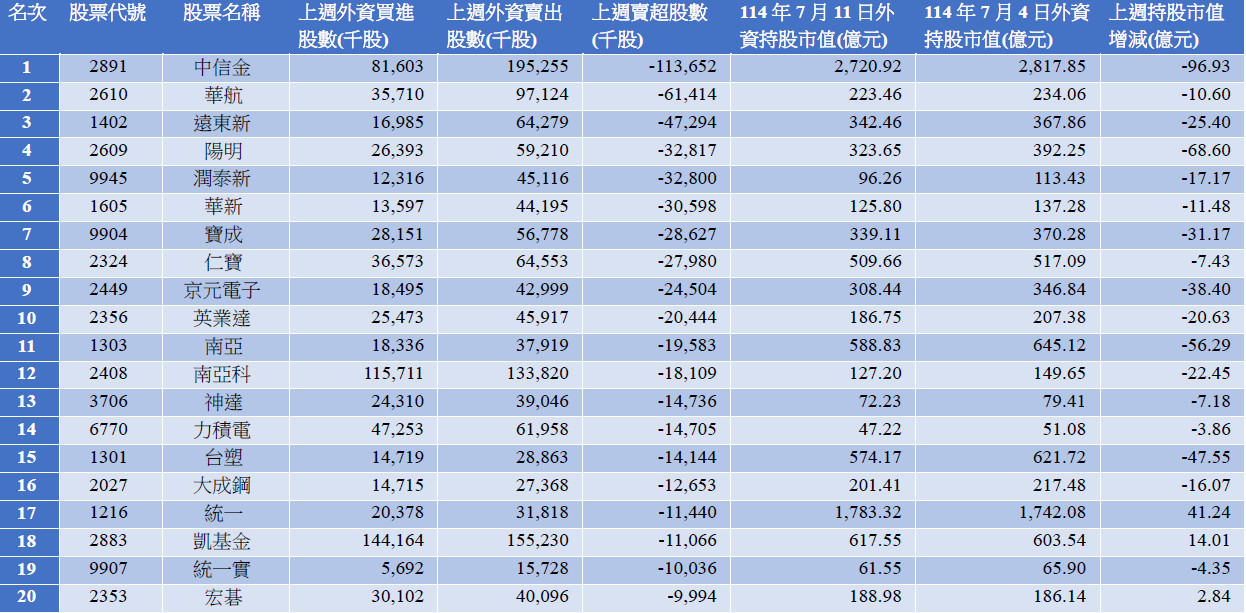 | 名次 | 股票代號 | 股票名稱 | 上週外資買進股數(千股) | 上週外資賣出股數(千股) | 上週賣超股數(千股) | 114 年 7 月 11 日外資持股市值(億元) | 114 年 7 月 4 日外資持股市值(億元) | 上週持股市值增減(億元) |
|---|---|---|---|---|---|---|---|---|
| 1 | 2891 | 中信金 | 81,603 | 195,255 | -113,652 | 2,720.92 | 2,817.85 | -96.93 |
| 2 | 2610 | 華航 | 35,710 | 97,124 | -61,414 | 223.46 | 234.06 | -10.60 |
| 3 | 1402 | 遠東新 | 16,985 | 64,279 | -47,294 | 342.46 | 367.86 | -25.40 |
| 4 | 2609 | 陽明 | 26,393 | 59,210 | -32,817 | 323.65 | 392.25 | -68.60 |
| 5 | 9945 | 潤泰新 | 12,316 | 45,116 | -32,800 | 96.26 | 113.43 | -17.17 |
| 6 | 1605 | 華新 | 13,597 | 44,195 | -30,598 | 125.80 | 137.28 | -11.48 |
| 7 | 9904 | 寶成 | 28,151 | 56,778 | -28,627 | 339.11 | 370.28 | -31.17 |
| 8 | 2324 | 仁寶 | 36,573 | 64,553 | -27,980 | 509.66 | 517.09 | -7.43 |
| 9 | 2449 | 京元電子 | 18,495 | 42,999 | -24,504 | 308.44 | 346.84 | -38.40 |
| 10 | 2356 | 英業達 | 25,473 | 45,917 | -20,444 | 186.75 | 207.38 | -20.63 |
| 11 | 1303 | 南亞 | 18,336 | 37,919 | -19,583 | 588.83 | 645.12 | -56.29 |
| 12 | 2408 | 南亞科 | 115,711 | 133,820 | -18,109 | 127.20 | 149.65 | -22.45 |
| 13 | 3706 | 神達 | 24,310 | 39,046 | -14,736 | 72.23 | 79.41 | -7.18 |
| 14 | 6770 | 力積電 | 47,253 | 61,958 | -14,705 | 47.22 | 51.08 | -3.86 |
| 15 | 1301 | 台塑 | 14,719 | 28,863 | -14,144 | 574.17 | 621.72 | -47.55 |
| 16 | 2027 | 大成鋼 | 14,715 | 27,368 | -12,653 | 201.41 | 217.48 | -16.07 |
| 17 | 1216 | 統一 | 20,378 | 31,818 | -11,440 | 1,783.32 | 1,742.08 | 41.24 |
| 18 | 2883 | 凱基金 | 144,164 | 155,230 | -11,066 | 617.55 | 603.54 | 14.01 |
| 19 | 9907 | 統一實 | 5,692 | 15,728 | -10,036 | 61.55 | 65.90 | -4.35 |
| 20 | 2353 | 宏碁 | 30,102 | 40,096 | -9,994 | 188.98 | 186.14 | 2.84 |